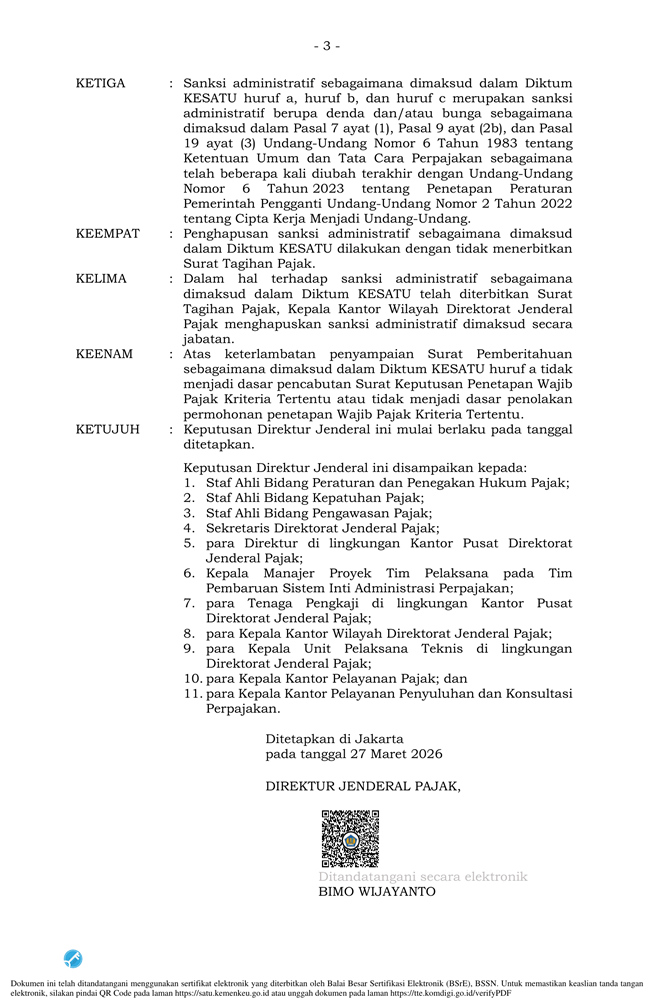 - 3 -

KETIGA : Sanksi administratif sebagaimana dimaksud dalam Diktum KESATU huruf a, huruf b, dan huruf c merupakan sanksi administratif berupa denda dan/atau bunga sebagaimana dimaksud dalam Pasal 7 ayat (1), Pasal 9 ayat (2b), dan Pasal 19 ayat (3) Undang-Undang Nomor 6 Tahun 1983 tentang Ketentuan Umum dan Tata Cara Perpajakan sebagaimana telah beberapa kali diubah terakhir dengan Undang-Undang Nomor 6 Tahun 2023 tentang Penetapan Peraturan Pemerintah Pengganti Undang-Undang Nomor 2 Tahun 2022 tentang Cipta Kerja Menjadi Undang-Undang.

KEEMPAT : Penghapusan sanksi administratif sebagaimana dimaksud dalam Diktum KESATU dilakukan dengan tidak menerbitkan Surat Tagihan Pajak.

KELIMA : Dalam hal terhadap sanksi administratif sebagaimana dimaksud dalam Diktum KESATU telah diterbitkan Surat Tagihan Pajak, Kepala Kantor Wilayah Direktorat Jenderal Pajak menghapuskan sanksi administratif dimaksud secara jabatan.

KEENAM : Atas keterlambatan penyampaian Surat Pemberitahuan sebagaimana dimaksud dalam Diktum KESATU huruf a tidak menjadi dasar pencabutan Surat Keputusan Penetapan Wajib Pajak Kriteria Tertentu atau tidak menjadi dasar penolakan permohonan penetapan Wajib Pajak Kriteria Tertentu.

KETUJUH : Keputusan Direktur Jenderal ini mulai berlaku pada tanggal ditetapkan.

Keputusan Direktur Jenderal ini disampaikan kepada:
1. Staf Ahli Bidang Peraturan dan Penegakan Hukum Pajak;
2. Staf Ahli Bidang Kepatuhan Pajak;
3. Staf Ahli Bidang Pengawasan Pajak;
4. Sekretaris Direktorat Jenderal Pajak;
5. para Direktur di lingkungan Kantor Pusat Direktorat Jenderal Pajak;
6. Kepala Manajer Proyek Tim Pelaksana pada Tim Pembaruan Sistem Inti Administrasi Perpajakan;
7. para Tenaga Pengkaji di lingkungan Kantor Pusat Direktorat Jenderal Pajak;
8. para Kepala Kantor Wilayah Direktorat Jenderal Pajak;
9. para Kepala Unit Pelaksana Teknis di lingkungan Direktorat Jenderal Pajak;
10. para Kepala Kantor Pelayanan Pajak; dan
11. para Kepala Kantor Pelayanan Penyuluhan dan Konsultasi Perpajakan.

Ditetapkan di Jakarta
pada tanggal 27 Maret 2026

DIREKTUR JENDERAL PAJAK,

Ditandatangani secara elektronik
BIMO WIJAYANTO

Dokumen ini telah ditandatangani menggunakan sertifikat elektronik yang diterbitkan oleh Balai Besar Sertifikasi Elektronik (BSrE), BSSN. Untuk memastikan keaslian tanda tangan elektronik, silakan pindai QR Code pada laman https://satu.kemenkeu.go.id atau unggah dokumen pada laman https://tte.komdigi.go.id/verifyPDF